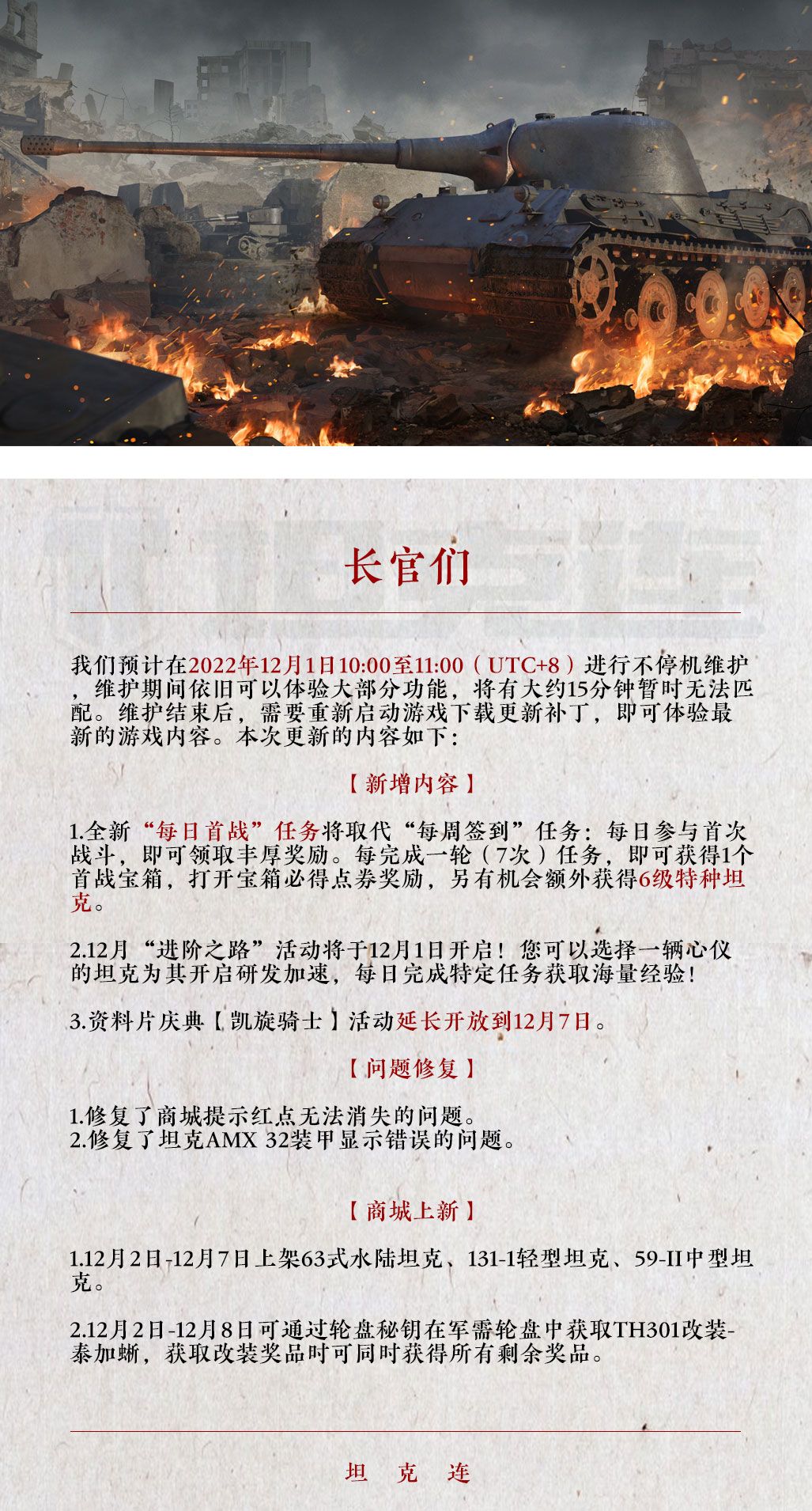 长官们

我们预计在2022年12月1日10:00至11:00（UTC+8）进行不停机维护，维护期间依旧可以体验大部分功能，将有大约15分钟暂时无法匹配。维护结束后，需要重新启动游戏下载更新补丁，即可体验最新的游戏内容。本次更新的内容如下：

【新增内容】

1.全新“每日首战”任务将取代“每周签到”任务：每日参与首次战斗，即可领取丰厚奖励。每完成一轮（7次）任务，即可获得1个首战宝箱，打开宝箱必得点券奖励，另有机会额外获得6级特种坦克。

2.12月“进阶之路”活动将于12月1日开启！您可以选择一辆心仪的坦克为其开启研发加速，每日完成特定任务获取海量经验！

3.资料片庆典【凯旋骑士】活动延长开放到12月7日。

【问题修复】

1.修复了商城提示红点无法消失的问题。
2.修复了坦克AMX 32装甲显示错误的问题。

【商城上新】

1.12月2日-12月7日上架63式水陆坦克、131-1轻型坦克、59-II中型坦克。

2.12月2日-12月8日可通过轮盘秘钥在军需轮盘中获取TH301改装-泰加蜥，获取改装奖品时可同时获得所有剩余奖品。

坦 克 连